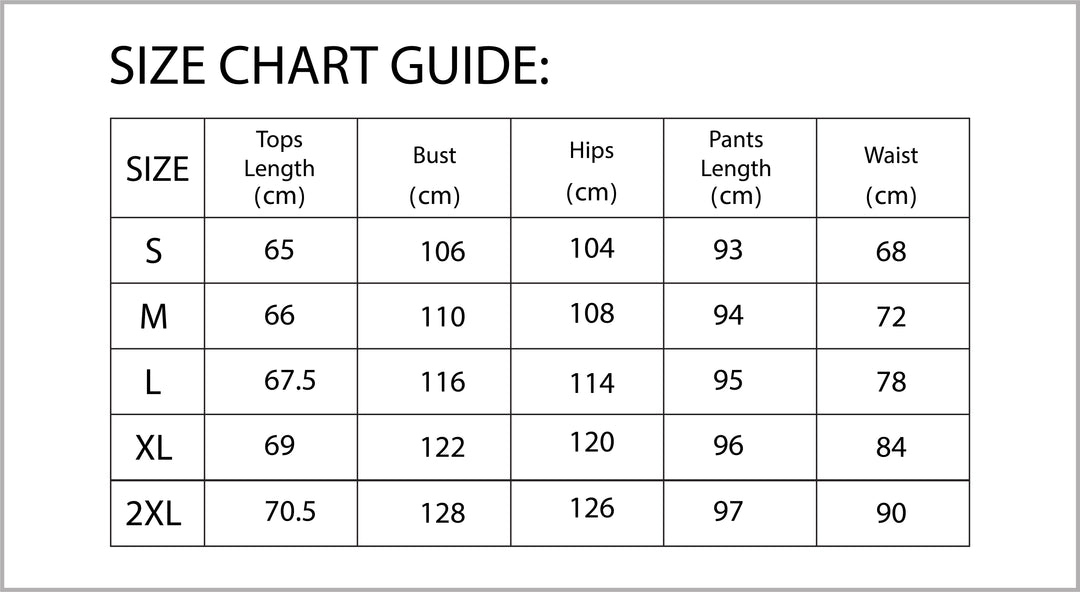 SIZE CHART GUIDE:

| SIZE | Tops Length (cm) | Bust (cm) | Hips (cm) | Pants Length (cm) | Waist (cm) |
|---|---|---|---|---|---|
| S | 65 | 106 | 104 | 93 | 68 |
| M | 66 | 110 | 108 | 94 | 72 |
| L | 67.5 | 116 | 114 | 95 | 78 |
| XL | 69 | 122 | 120 | 96 | 84 |
| 2XL | 70.5 | 128 | 126 | 97 | 90 |